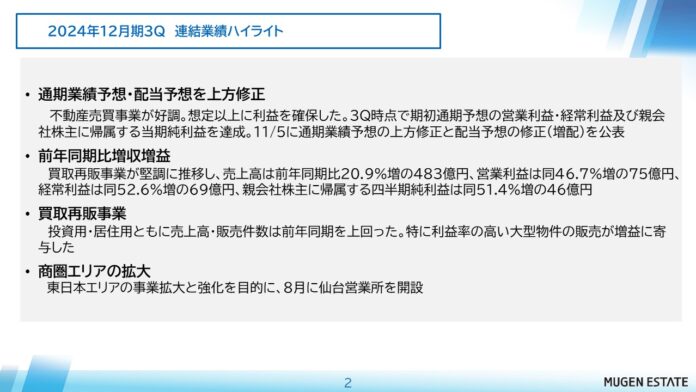 2024年12月期3Q　連結業績ハイライト

• 通期業績予想・配当予想を上方修正

不動産売買事業が好調。想定以上に利益を確保した。3Q時点で期初通期予想の営業利益・経常利益及び親会社株主に帰属する当期純利益を達成。11/5に通期業績予想の上方修正と配当予想の修正（増配）を公表

• 前年同期比増収増益

買取再販事業が堅調に推移し、売上高は前年同期比20.9%増の483億円、営業利益は同46.7%増の75億円、経常利益は同52.6%増の69億円、親会社株主に帰属する四半期純利益は同51.4%増の46億円

• 買取再販事業

投資用・居住用ともに売上高・販売件数は前年同期を上回った。特に利益率の高い大型物件の販売が増益に寄与した

• 商圏エリアの拡大

東日本エリアの事業拡大と強化を目的に、8月に仙台営業所を開設

2

MUGEN ESTATE